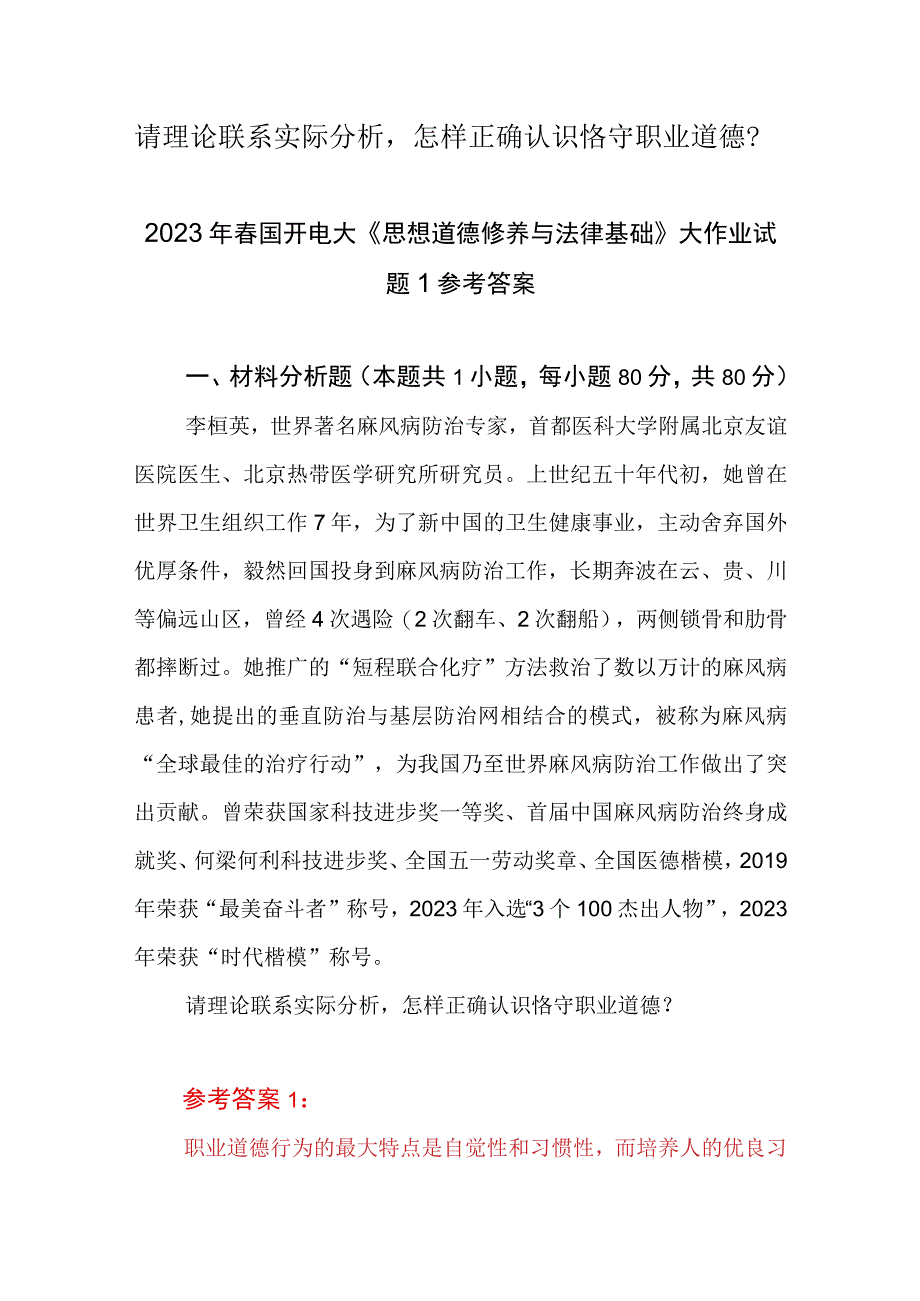 请理论联系实际分析，怎样正确认识恪守职业道德？

2023年春国开电大《思想道德修养与法律基础》大作业试题1参考答案

一、材料分析题（本题共1小题，每小题80分，共80分）

李桓英，世界著名麻风病防治专家，首都医科大学附属北京友谊医院医生、北京热带医学研究所研究员。上世纪五十年代初，她曾在世界卫生组织工作7年，为了新中国的卫生健康事业，主动舍弃国外优厚条件，毅然回国投身到麻风病防治工作，长期奔波在云、贵、川等偏远山区，曾经4次遇险（2次翻车、2次翻船），两侧锁骨和肋骨都摔断过。她推广的“短程联合化疗”方法救治了数以万计的麻风病患者，她提出的垂直防治与基层防治网相结合的模式，被称为麻风病“全球最佳的治疗行动”，为我国乃至世界麻风病防治工作做出了突出贡献。曾荣获国家科技进步奖一等奖、首届中国麻风病防治终身成就奖、何梁何利科技进步奖、全国五一劳动奖章、全国医德楷模，2019年荣获“最美奋斗者”称号，2023年入选“3个100杰出人物”，2023年荣获“时代楷模”称号。

请理论联系实际分析，怎样正确认识恪守职业道德？

参考答案1：

职业道德行为的最大特点是自觉性和习惯性，而培养人的优良习